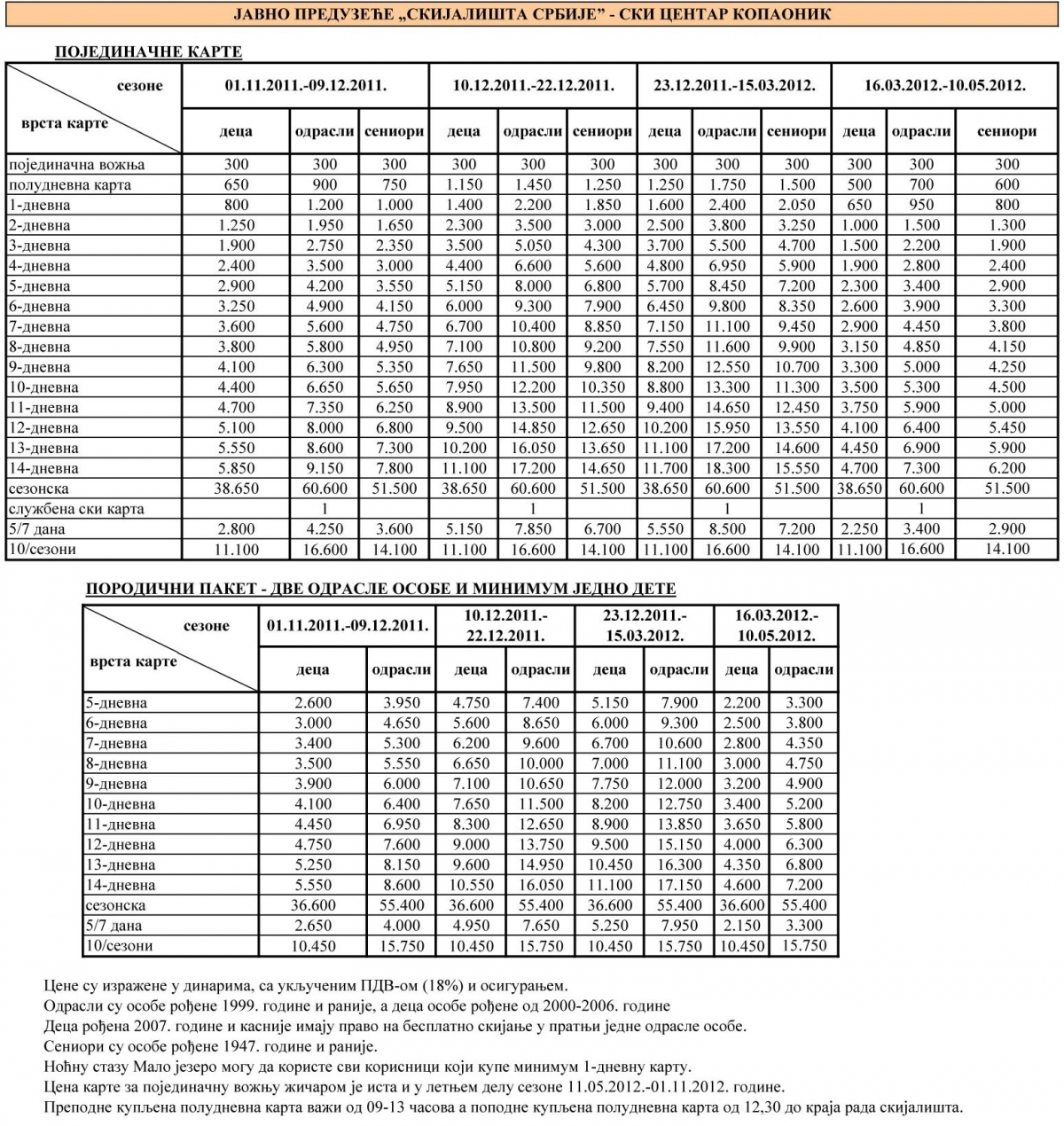 ЈАВНО ПРЕДУЗЕЋЕ „СКИЈАЛИШТА СРБИЈЕ" - СКИ ЦЕНТАР КОПАОНИК

ПОЈЕДИНАЧНЕ КАРТЕ

| сезоне / врста карте | 01.11.2011.-09.12.2011. | | | 10.12.2011.-22.12.2011. | | | 23.12.2011.-15.03.2012. | | | 16.03.2012.-10.05.2012. | | |
|---|---|---|---|---|---|---|---|---|---|---|---|---|
| | деца | одрасли | сениори | деца | одрасли | сениори | деца | одрасли | сениори | деца | одрасли | сениори |
| појединачна вожња | 300 | 300 | 300 | 300 | 300 | 300 | 300 | 300 | 300 | 300 | 300 | 300 |
| полудневна карта | 650 | 900 | 750 | 1.150 | 1.450 | 1.250 | 1.250 | 1.750 | 1.500 | 500 | 700 | 600 |
| 1-дневна | 800 | 1.200 | 1.000 | 1.400 | 2.200 | 1.850 | 1.600 | 2.400 | 2.050 | 650 | 950 | 800 |
| 2-дневна | 1.250 | 1.950 | 1.650 | 2.300 | 3.500 | 3.000 | 2.500 | 3.800 | 3.250 | 1.000 | 1.500 | 1.300 |
| 3-дневна | 1.900 | 2.750 | 2.350 | 3.500 | 5.050 | 4.300 | 3.700 | 5.500 | 4.700 | 1.500 | 2.200 | 1.900 |
| 4-дневна | 2.400 | 3.500 | 3.000 | 4.400 | 6.600 | 5.600 | 4.800 | 6.950 | 5.900 | 1.900 | 2.800 | 2.400 |
| 5-дневна | 2.900 | 4.200 | 3.550 | 5.150 | 8.000 | 6.800 | 5.700 | 8.450 | 7.200 | 2.300 | 3.400 | 2.900 |
| 6-дневна | 3.250 | 4.900 | 4.150 | 6.000 | 9.300 | 7.900 | 6.450 | 9.800 | 8.350 | 2.600 | 3.900 | 3.300 |
| 7-дневна | 3.600 | 5.600 | 4.750 | 6.700 | 10.400 | 8.850 | 7.150 | 11.100 | 9.450 | 2.900 | 4.450 | 3.800 |
| 8-дневна | 3.800 | 5.800 | 4.950 | 7.100 | 10.800 | 9.200 | 7.550 | 11.600 | 9.900 | 3.150 | 4.850 | 4.150 |
| 9-дневна | 4.100 | 6.300 | 5.350 | 7.650 | 11.500 | 9.800 | 8.200 | 12.550 | 10.700 | 3.300 | 5.000 | 4.250 |
| 10-дневна | 4.400 | 6.650 | 5.650 | 7.950 | 12.200 | 10.350 | 8.800 | 13.300 | 11.300 | 3.500 | 5.300 | 4.500 |
| 11-дневна | 4.700 | 7.350 | 6.250 | 8.900 | 13.500 | 11.500 | 9.400 | 14.650 | 12.450 | 3.750 | 5.900 | 5.000 |
| 12-дневна | 5.100 | 8.000 | 6.800 | 9.500 | 14.850 | 12.650 | 10.200 | 15.950 | 13.550 | 4.100 | 6.400 | 5.450 |
| 13-дневна | 5.550 | 8.600 | 7.300 | 10.200 | 16.050 | 13.650 | 11.100 | 17.200 | 14.600 | 4.450 | 6.900 | 5.900 |
| 14-дневна | 5.850 | 9.150 | 7.800 | 11.100 | 17.200 | 14.650 | 11.700 | 18.300 | 15.550 | 4.700 | 7.300 | 6.200 |
| сезонска | 38.650 | 60.600 | 51.500 | 38.650 | 60.600 | 51.500 | 38.650 | 60.600 | 51.500 | 38.650 | 60.600 | 51.500 |
| службена ски карта | | 1 | | | 1 | | | 1 | | | 1 | |
| 5/7 дана | 2.800 | 4.250 | 3.600 | 5.150 | 7.850 | 6.700 | 5.550 | 8.500 | 7.200 | 2.250 | 3.400 | 2.900 |
| 10/сезони | 11.100 | 16.600 | 14.100 | 11.100 | 16.600 | 14.100 | 11.100 | 16.600 | 14.100 | 11.100 | 16.600 | 14.100 |

ПОРОДИЧНИ ПАКЕТ - ДВЕ ОДРАСЛЕ ОСОБЕ И МИНИМУМ ЈЕДНО ДЕТЕ

| сезоне / врста карте | 01.11.2011.-09.12.2011. | | 10.12.2011.-22.12.2011. | | 23.12.2011.-15.03.2012. | | 16.03.2012.-10.05.2012. | |
|---|---|---|---|---|---|---|---|---|
| | деца | одрасли | деца | одрасли | деца | одрасли | деца | одрасли |
| 5-дневна | 2.600 | 3.950 | 4.750 | 7.400 | 5.150 | 7.900 | 2.200 | 3.300 |
| 6-дневна | 3.000 | 4.650 | 5.600 | 8.650 | 6.000 | 9.300 | 2.500 | 3.800 |
| 7-дневна | 3.400 | 5.300 | 6.200 | 9.600 | 6.700 | 10.600 | 2.800 | 4.350 |
| 8-дневна | 3.500 | 5.550 | 6.650 | 10.000 | 7.000 | 11.100 | 3.000 | 4.750 |
| 9-дневна | 3.900 | 6.000 | 7.100 | 10.650 | 7.750 | 12.000 | 3.200 | 4.900 |
| 10-дневна | 4.100 | 6.400 | 7.650 | 11.500 | 8.200 | 12.750 | 3.400 | 5.200 |
| 11-дневна | 4.450 | 6.950 | 8.300 | 12.650 | 8.900 | 13.850 | 3.650 | 5.800 |
| 12-дневна | 4.750 | 7.600 | 9.000 | 13.750 | 9.500 | 15.150 | 4.000 | 6.300 |
| 13-дневна | 5.250 | 8.150 | 9.600 | 14.950 | 10.450 | 16.300 | 4.350 | 6.800 |
| 14-дневна | 5.550 | 8.600 | 10.550 | 16.050 | 11.100 | 17.150 | 4.600 | 7.200 |
| сезонска | 36.600 | 55.400 | 36.600 | 55.400 | 36.600 | 55.400 | 36.600 | 55.400 |
| 5/7 дана | 2.650 | 4.000 | 4.950 | 7.650 | 5.250 | 7.950 | 2.150 | 3.300 |
| 10/сезони | 10.450 | 15.750 | 10.450 | 15.750 | 10.450 | 15.750 | 10.450 | 15.750 |

Цене су изражене у динарима, са укљученим ПДВ-ом (18%) и осигурањем.
Одрасли су особе рођене 1999. године и раније, а деца особе рођене од 2000-2006. године
Деца рођена 2007. године и касније имају право на бесплатно скијање у пратњи једне одрасле особе.
Сениори су особе рођене 1947. године и раније.
Ноћну стазу Мало језеро могу да користе сви корисници који купе минимум 1-дневну карту.
Цена карте за појединачну вожњу жичаром је иста и у летњем делу сезоне 11.05.2012.-01.11.2012. године.
Преподне купљена полудневна карта важи од 09-13 часова а поподне купљена полудневна карта од 12,30 до краја рада скијалишта.